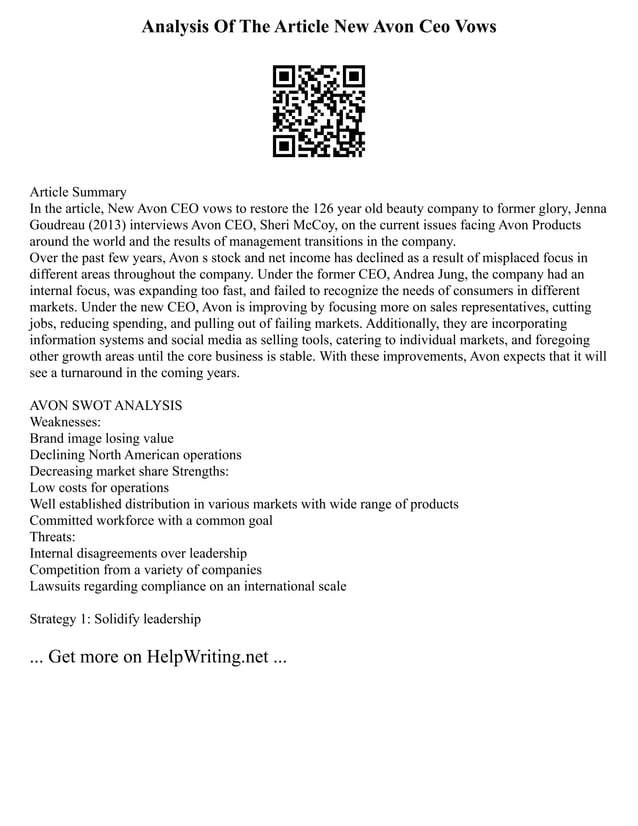 Analysis Of The Article New Avon Ceo Vows

Article Summary
In the article, New Avon CEO vows to restore the 126 year old beauty company to former glory, Jenna Goudreau (2013) interviews Avon CEO, Sheri McCoy, on the current issues facing Avon Products around the world and the results of management transitions in the company.
Over the past few years, Avon s stock and net income has declined as a result of misplaced focus in different areas throughout the company. Under the former CEO, Andrea Jung, the company had an internal focus, was expanding too fast, and failed to recognize the needs of consumers in different markets. Under the new CEO, Avon is improving by focusing more on sales representatives, cutting jobs, reducing spending, and pulling out of failing markets. Additionally, they are incorporating information systems and social media as selling tools, catering to individual markets, and foregoing other growth areas until the core business is stable. With these improvements, Avon expects that it will see a turnaround in the coming years.

AVON SWOT ANALYSIS
Weaknesses:
Brand image losing value
Declining North American operations
Decreasing market share Strengths:
Low costs for operations
Well established distribution in various markets with wide range of products
Committed workforce with a common goal
Threats:
Internal disagreements over leadership
Competition from a variety of companies
Lawsuits regarding compliance on an international scale

Strategy 1: Solidify leadership

... Get more on HelpWriting.net ...